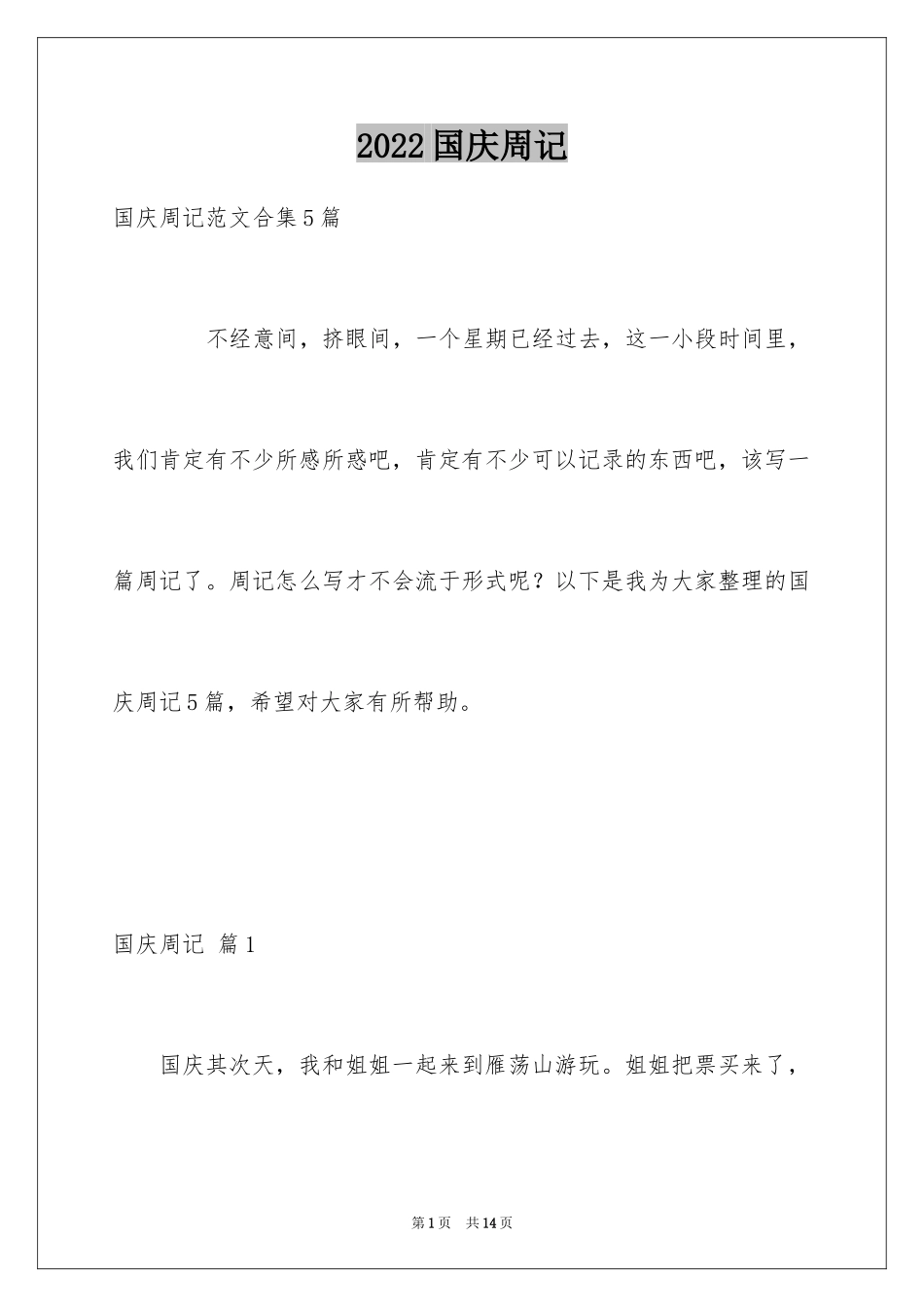 2022 国庆周记

国庆周记范文合集 5 篇

不经意间，挤眼间，一个星期已经过去，这一小段时间里，我们肯定有不少所感所惑吧，肯定有不少可以记录的东西吧，该写一篇周记了。周记怎么写才不会流于形式呢？以下是我为大家整理的国庆周记 5 篇，希望对大家有所帮助。

国庆周记 篇 1

国庆其次天，我和姐姐一起来到雁荡山游玩。姐姐把票买来了，

第 1 页 共 14 页